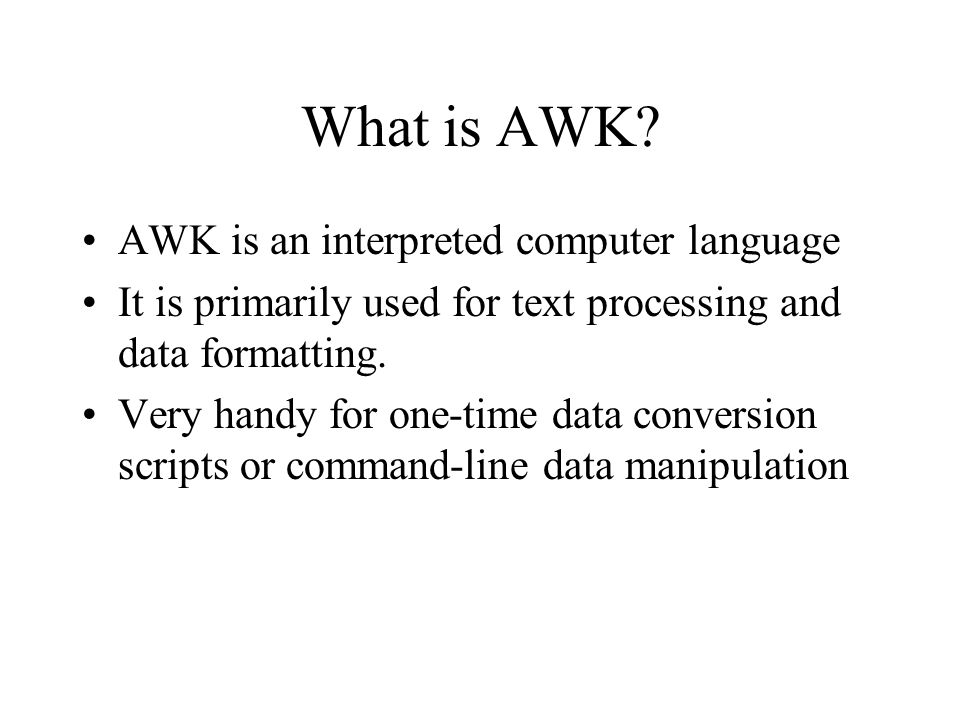 What is AWK?

• AWK is an interpreted computer language
• It is primarily used for text processing and data formatting.
• Very handy for one-time data conversion scripts or command-line data manipulation